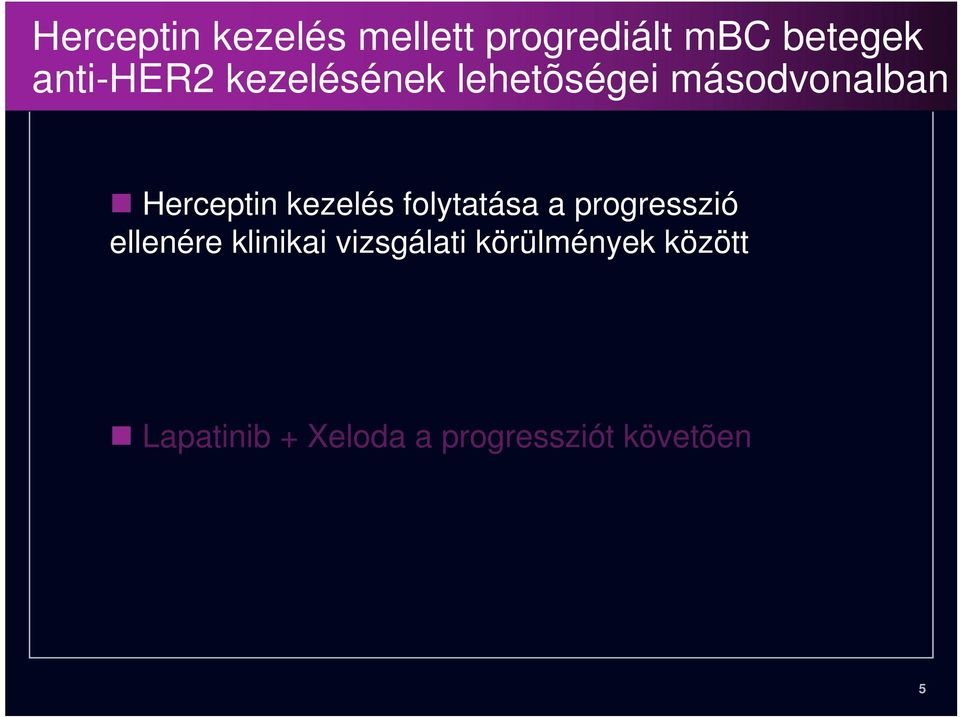 Herceptin kezelés mellett progrediált mBC betegek anti-HER2 kezelésének lehetõségei másodvonalban

Herceptin kezelés folytatása a progresszió ellenére klinikai vizsgálati körülmények között

Lapatinib + Xeloda a progressziót követõen

5